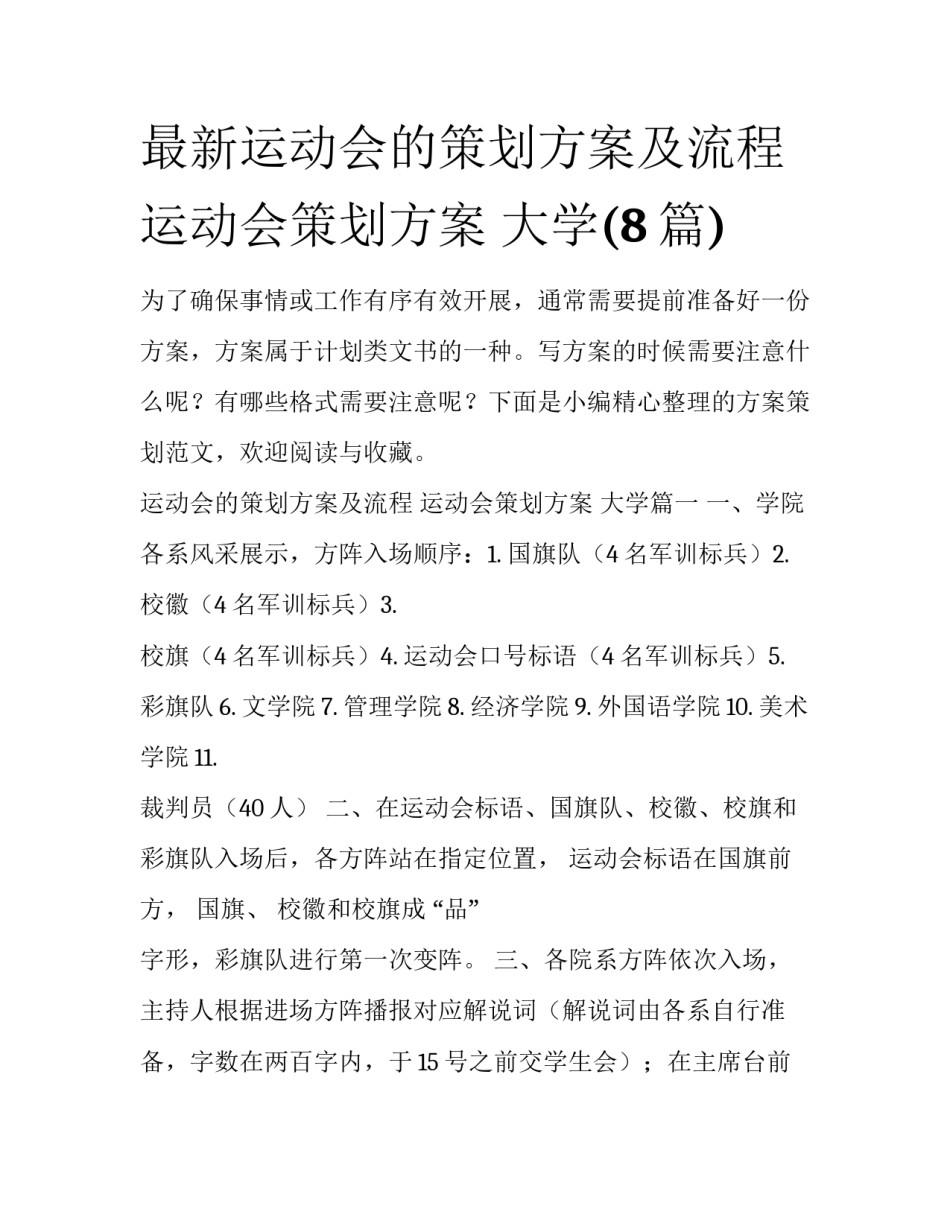 最新运动会的策划方案及流程 运动会策划方案 大学(8 篇)

为了确保事情或工作有序有效开展，通常需要提前准备好一份方案，方案属于计划类文书的一种。写方案的时候需要注意什么呢？有哪些格式需要注意呢？下面是小编精心整理的方案策划范文，欢迎阅读与收藏。

运动会的策划方案及流程 运动会策划方案 大学篇一 一、学院各系风采展示，方阵入场顺序：1. 国旗队（4 名军训标兵）2. 校徽（4 名军训标兵）3.

校旗（4 名军训标兵）4. 运动会口号标语（4 名军训标兵）5. 彩旗队 6. 文学院 7. 管理学院 8. 经济学院 9. 外国语学院 10. 美术学院 11.

裁判员（40 人） 二、在运动会标语、国旗队、校徽、校旗和彩旗队入场后，各方阵站在指定位置， 运动会标语在国旗前方， 国旗、 校徽和校旗成 “品”

字形，彩旗队进行第一次变阵。 三、各院系方阵依次入场，主持人根据进场方阵播报对应解说词（解说词由各系自行准备，字数在两百字内，于 15 号之前交学生会）；在主席台前